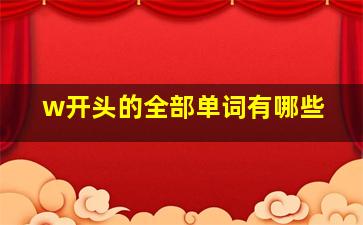 w开头的全部单词有哪些